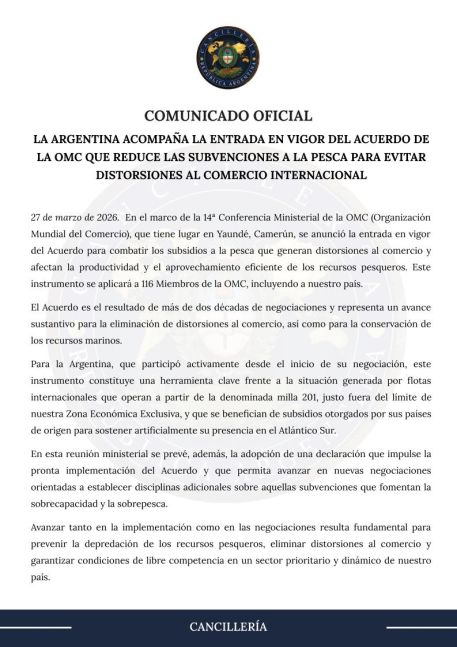 CANCILLERÍA
REPÚBLICA ARGENTINA

COMUNICADO OFICIAL

LA ARGENTINA ACOMPAÑA LA ENTRADA EN VIGOR DEL ACUERDO DE LA OMC QUE REDUCE LAS SUBVENCIONES A LA PESCA PARA EVITAR DISTORSIONES AL COMERCIO INTERNACIONAL

27 de marzo de 2026. En el marco de la 14ª Conferencia Ministerial de la OMC (Organización Mundial del Comercio), que tiene lugar en Yaundé, Camerún, se anunció la entrada en vigor del Acuerdo para combatir los subsidios a la pesca que generan distorsiones al comercio y afectan la productividad y el aprovechamiento eficiente de los recursos pesqueros. Este instrumento se aplicará a 116 Miembros de la OMC, incluyendo a nuestro país.

El Acuerdo es el resultado de más de dos décadas de negociaciones y representa un avance sustantivo para la eliminación de distorsiones al comercio, así como para la conservación de los recursos marinos.

Para la Argentina, que participó activamente desde el inicio de su negociación, este instrumento constituye una herramienta clave frente a la situación generada por flotas internacionales que operan a partir de la denominada milla 201, justo fuera del límite de nuestra Zona Económica Exclusiva, y que se benefician de subsidios otorgados por sus países de origen para sostener artificialmente su presencia en el Atlántico Sur.

En esta reunión ministerial se prevé, además, la adopción de una declaración que impulse la pronta implementación del Acuerdo y que permita avanzar en nuevas negociaciones orientadas a establecer disciplinas adicionales sobre aquellas subvenciones que fomentan la sobrecapacidad y la sobrepesca.

Avanzar tanto en la implementación como en las negociaciones resulta fundamental para prevenir la depredación de los recursos pesqueros, eliminar distorsiones al comercio y garantizar condiciones de libre competencia en un sector prioritario y dinámico de nuestro país.

CANCILLERÍA